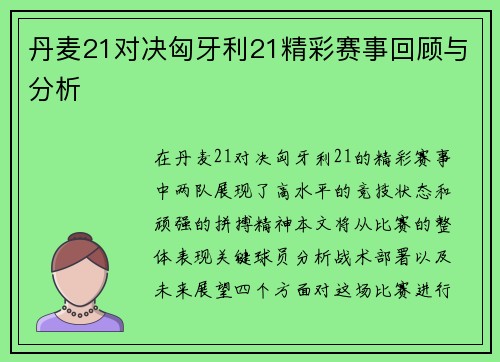 丹麦21对决匈牙利21精彩赛事回顾与分析

在丹麦21对决匈牙利21的精彩赛事中两队展现了高水平的竞技状态和顽强的拼搏精神本文将从比赛的整体表现关键球员分析战术部署以及未来展望四个方面对这场比赛进行